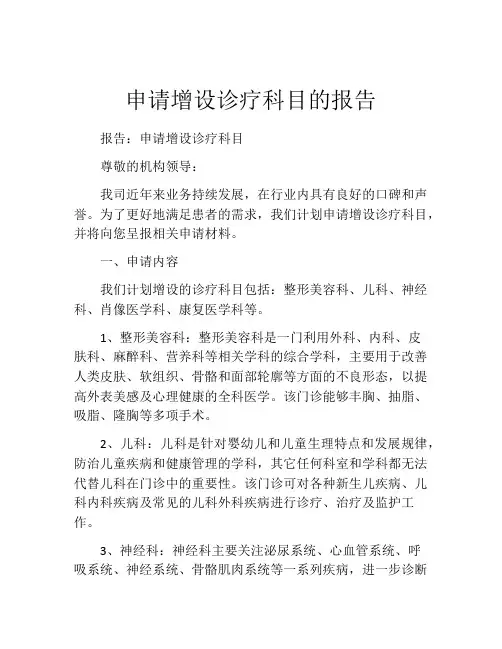 申请增设诊疗科目的报告

报告：申请增设诊疗科目

尊敬的机构领导：

我司近年来业务持续发展，在行业内具有良好的口碑和声誉。为了更好地满足患者的需求，我们计划申请增设诊疗科目，并将向您呈报相关申请材料。

一、申请内容

我们计划增设的诊疗科目包括：整形美容科、儿科、神经科、肖像医学科、康复医学科等。

1、整形美容科：整形美容科是一门利用外科、内科、皮肤科、麻醉科、营养科等相关学科的综合学科，主要用于改善人类皮肤、软组织、骨骼和面部轮廓等方面的不良形态，以提高外表美感及心理健康的全科医学。该门诊能够丰胸、抽脂、吸脂、隆胸等多项手术。

2、儿科：儿科是针对婴幼儿和儿童生理特点和发展规律，防治儿童疾病和健康管理的学科，其它任何科室和学科都无法代替儿科在门诊中的重要性。该门诊可对各种新生儿疾病、儿科内科疾病及常见的儿科外科疾病进行诊疗、治疗及监护工作。

3、神经科：神经科主要关注泌尿系统、心血管系统、呼吸系统、神经系统、骨骼肌肉系统等一系列疾病，进一步诊断